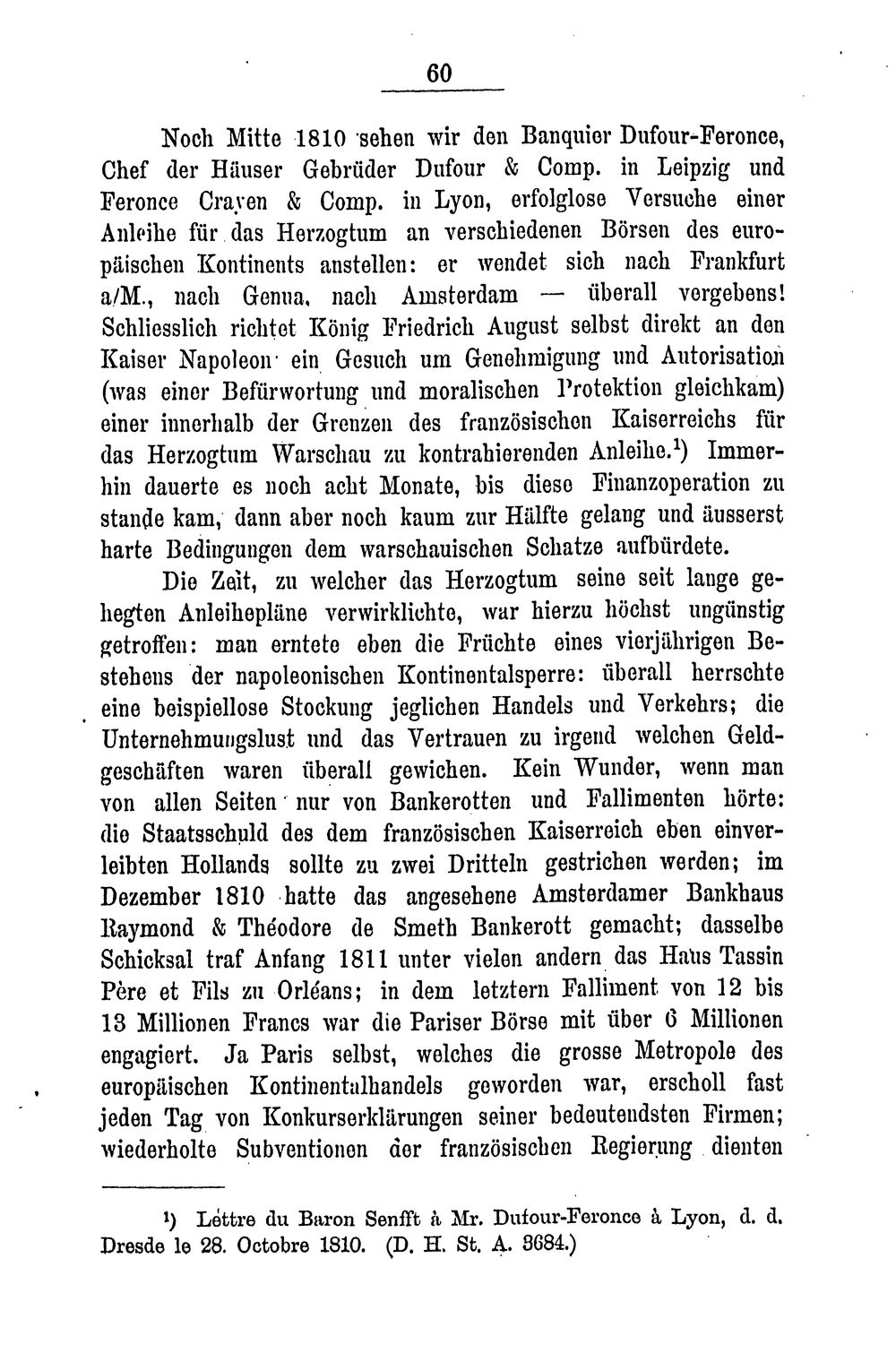 60

Noch Mitte 1810 sehen wir den Banquier Dufour-Feronce, Chef der Häuser Gebrüder Dufour & Comp. in Leipzig und Feronce Craven & Comp. in Lyon, erfolglose Versuche einer Anleihe für das Herzogtum an verschiedenen Börsen des europäischen Kontinents anstellen: er wendet sich nach Frankfurt a/M., nach Genua, nach Amsterdam — überall vergebens! Schliesslich richtet König Friedrich August selbst direkt an den Kaiser Napoleon ein Gesuch um Genehmigung und Autorisation (was einer Befürwortung und moralischen Protektion gleichkam) einer innerhalb der Grenzen des französischen Kaiserreichs für das Herzogtum Warschau zu kontrahierenden Anleihe.$^{1}$) Immerhin dauerte es noch acht Monate, bis diese Finanzoperation zu stande kam, dann aber noch kaum zur Hälfte gelang und äusserst harte Bedingungen dem warschauischen Schatze aufbürdete.

Die Zeit, zu welcher das Herzogtum seine seit lange gehegten Anleihepläne verwirklichte, war hierzu höchst ungünstig getroffen: man erntete eben die Früchte eines vierjährigen Bestehens der napoleonischen Kontinentalsperre: überall herrschte eine beispiellose Stockung jeglichen Handels und Verkehrs; die Unternehmungslust und das Vertrauen zu irgend welchen Geldgeschäften waren überall gewichen. Kein Wunder, wenn man von allen Seiten nur von Bankerotten und Fallimenten hörte: die Staatsschuld des dem französischen Kaiserreich eben einverleibten Hollands sollte zu zwei Dritteln gestrichen werden; im Dezember 1810 hatte das angesehene Amsterdamer Bankhaus Raymond & Théodore de Smeth Bankerott gemacht; dasselbe Schicksal traf Anfang 1811 unter vielen andern das Haus Tassin Père et Fils zu Orléans; in dem letztern Falliment von 12 bis 13 Millionen Francs war die Pariser Börse mit über 6 Millionen engagiert. Ja Paris selbst, welches die grosse Metropole des europäischen Kontinentalhandels geworden war, erscholl fast jeden Tag von Konkurserklärungen seiner bedeutendsten Firmen; wiederholte Subventionen der französischen Regierung dienten

$^{1}$) Lettre du Baron Senfft à Mr. Dufour-Feronce à Lyon, d. d. Dresde le 28. Octobre 1810. (D. H. St. A. 3684.)